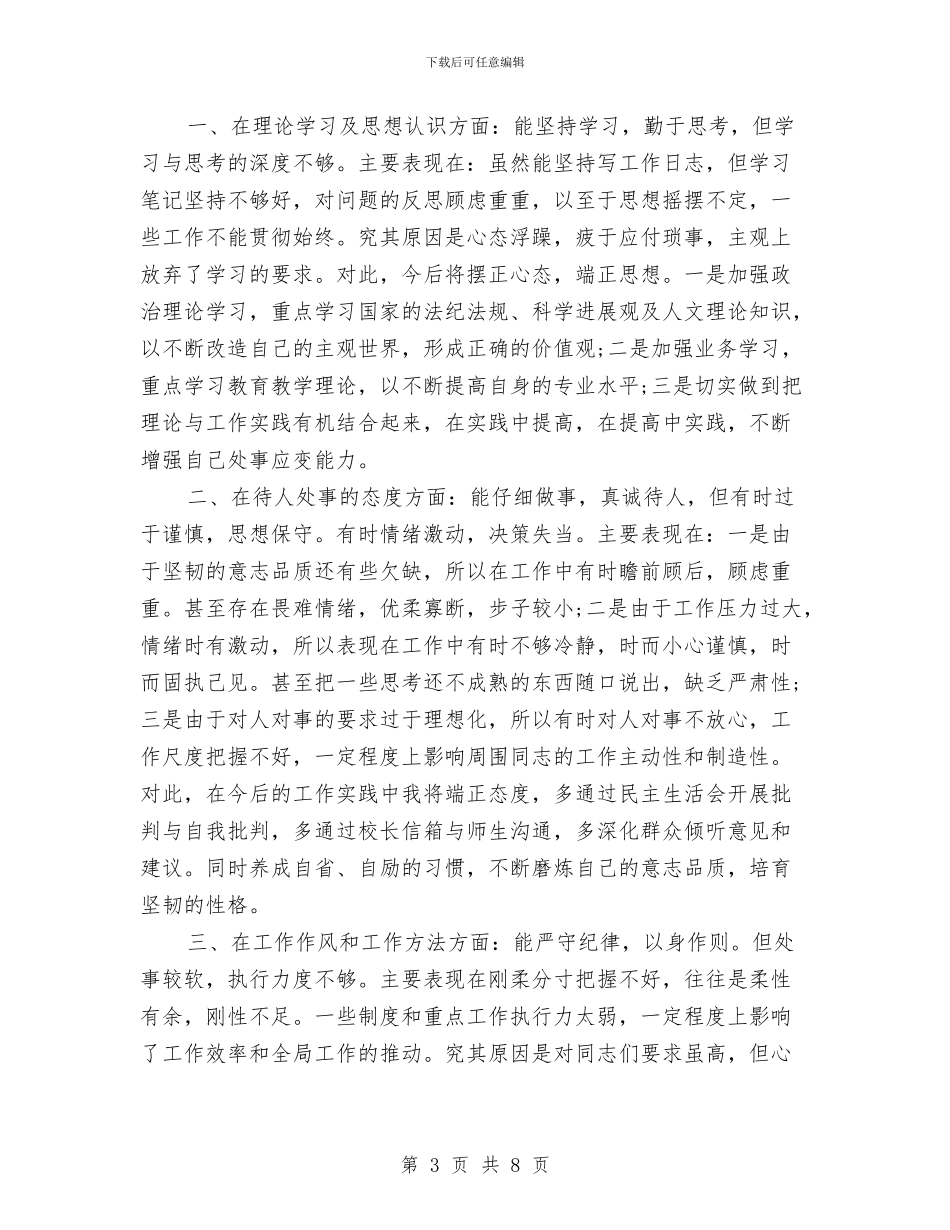 下载后可任意编辑

一、在理论学习及思想认识方面：能坚持学习，勤于思考，但学习与思考的深度不够。主要表现在：虽然能坚持写工作日志，但学习笔记坚持不够好，对问题的反思顾虑重重，以至于思想摇摆不定，一些工作不能贯彻始终。究其原因是心态浮躁，疲于应付琐事，主观上放弃了学习的要求。对此，今后将摆正心态，端正思想。一是加强政治理论学习，重点学习国家的法纪法规、科学进展观及人文理论知识，以不断改造自己的主观世界，形成正确的价值观;二是加强业务学习，重点学习教育教学理论，以不断提高自身的专业水平;三是切实做到把理论与工作实践有机结合起来，在实践中提高，在提高中实践，不断增强自己处事应变能力。

二、在待人处事的态度方面：能仔细做事，真诚待人，但有时过于谨慎，思想保守。有时情绪激动，决策失当。主要表现在：一是由于坚韧的意志品质还有些欠缺，所以在工作中有时瞻前顾后，顾虑重重。甚至存在畏难情绪，优柔寡断，步子较小;二是由于工作压力过大，情绪时有激动，所以表现在工作中有时不够冷静，时而小心谨慎，时而固执己见。甚至把一些思考还不成熟的东西随口说出，缺乏严肃性;三是由于对人对事的要求过于理想化，所以有时对人对事不放心，工作尺度把握不好，一定程度上影响周围同志的工作主动性和制造性。对此，在今后的工作实践中我将端正态度，多通过民主生活会开展批判与自我批判，多通过校长信箱与师生沟通，多深化群众倾听意见和建议。同时养成自省、自励的习惯，不断磨炼自己的意志品质，培育坚韧的性格。

三、在工作作风和工作方法方面：能严守纪律，以身作则。但处事较软，执行力度不够。主要表现在刚柔分寸把握不好，往往是柔性有余，刚性不足。一些制度和重点工作执行力太弱，一定程度上影响了工作效率和全局工作的推动。究其原因是对同志们要求虽高，但心

第 3 页 共 8 页